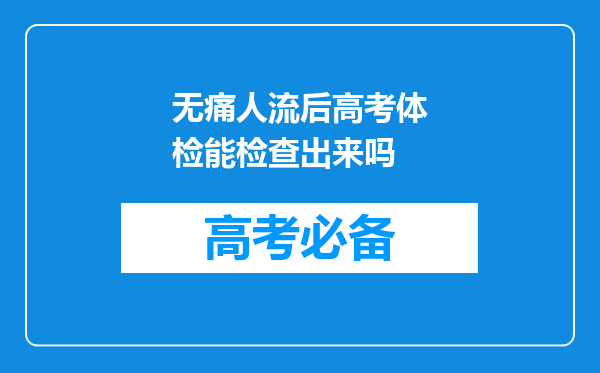 无痛人流后高考体检能检查出来吗

高考必备